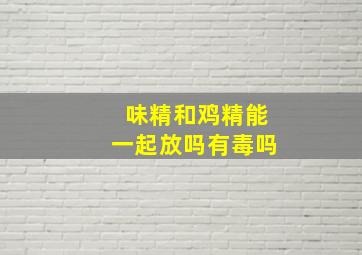 味精和鸡精能
一起放吗有毒吗